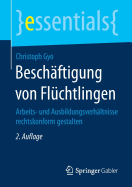 }essentials{

Christoph Gyo

Beschäftigung von Flüchtlingen

Arbeits- und Ausbildungsverhältnisse rechtskonform gestalten

2. Auflage

Springer Gabler